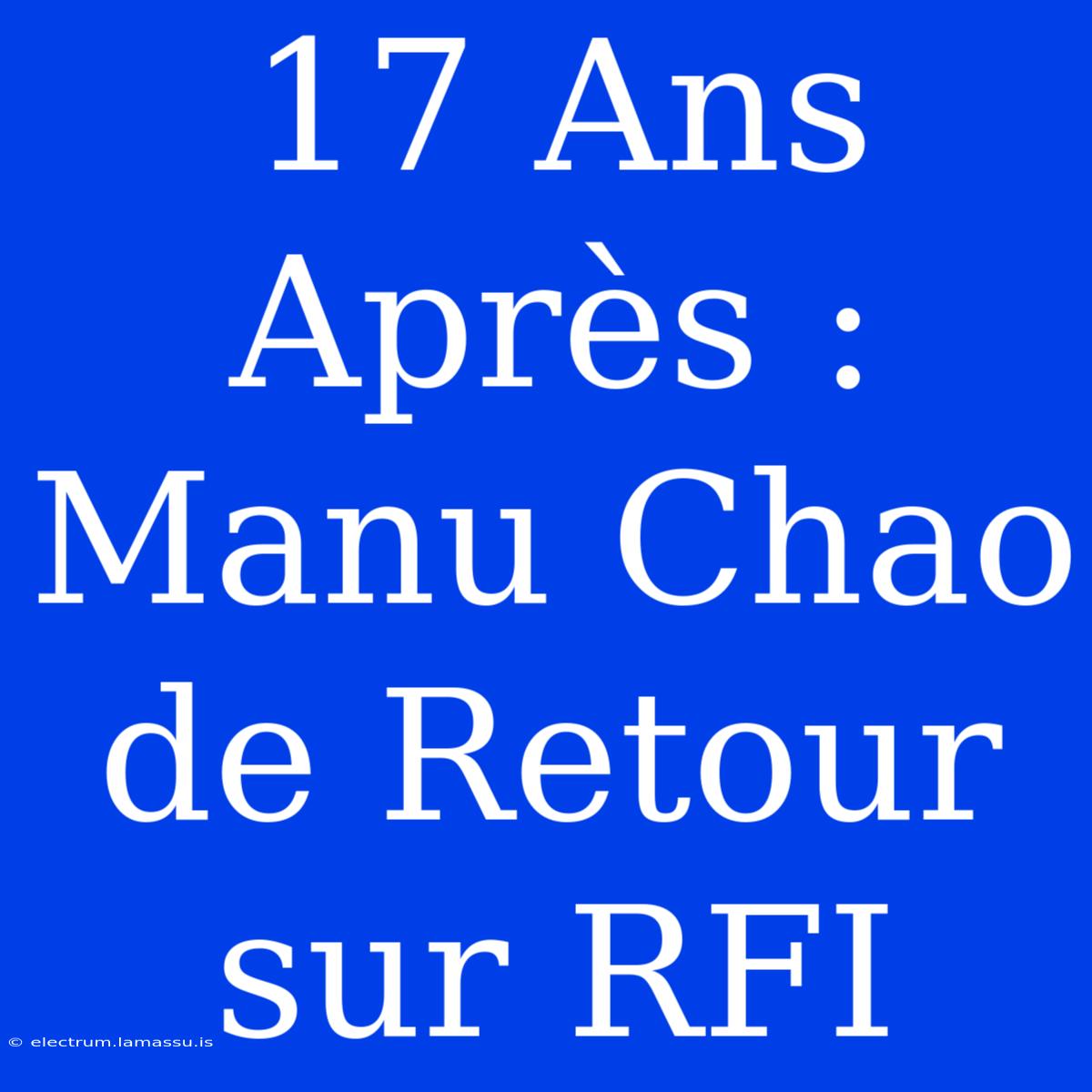 17 Ans Après : Manu Chao de Retour sur RFI

© electrum.lamassu.is